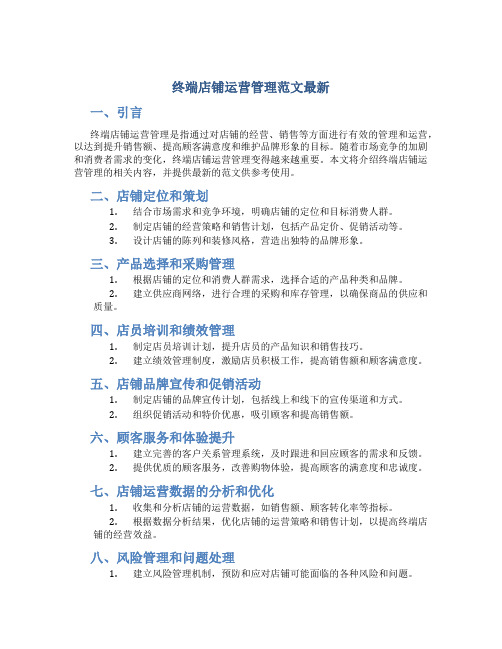 终端店铺运营管理范文最新

一、引言

终端店铺运营管理是指通过对店铺的经营、销售等方面进行有效的管理和运营，以达到提升销售额、提高顾客满意度和维护品牌形象的目标。随着市场竞争的加剧和消费者需求的变化，终端店铺运营管理变得越来越重要。本文将介绍终端店铺运营管理的相关内容，并提供最新的范文供参考使用。

二、店铺定位和策划

1. 结合市场需求和竞争环境，明确店铺的定位和目标消费人群。
2. 制定店铺的经营策略和销售计划，包括产品定价、促销活动等。
3. 设计店铺的陈列和装修风格，营造出独特的品牌形象。

三、产品选择和采购管理

1. 根据店铺的定位和消费人群需求，选择合适的产品种类和品牌。
2. 建立供应商网络，进行合理的采购和库存管理，以确保商品的供应和质量。

四、店员培训和绩效管理

1. 制定店员培训计划，提升店员的产品知识和销售技巧。
2. 建立绩效管理制度，激励店员积极工作，提高销售额和顾客满意度。

五、店铺品牌宣传和促销活动

1. 制定店铺的品牌宣传计划，包括线上和线下的宣传渠道和方式。
2. 组织促销活动和特价优惠，吸引顾客和提高销售额。

六、顾客服务和体验提升

1. 建立完善的客户关系管理系统，及时跟进和回应顾客的需求和反馈。
2. 提供优质的顾客服务，改善购物体验，提高顾客的满意度和忠诚度。

七、店铺运营数据的分析和优化

1. 收集和分析店铺的运营数据，如销售额、顾客转化率等指标。
2. 根据数据分析结果，优化店铺的运营策略和销售计划，以提高终端店铺的经营效益。

八、风险管理和问题处理

1. 建立风险管理机制，预防和应对店铺可能面临的各种风险和问题。